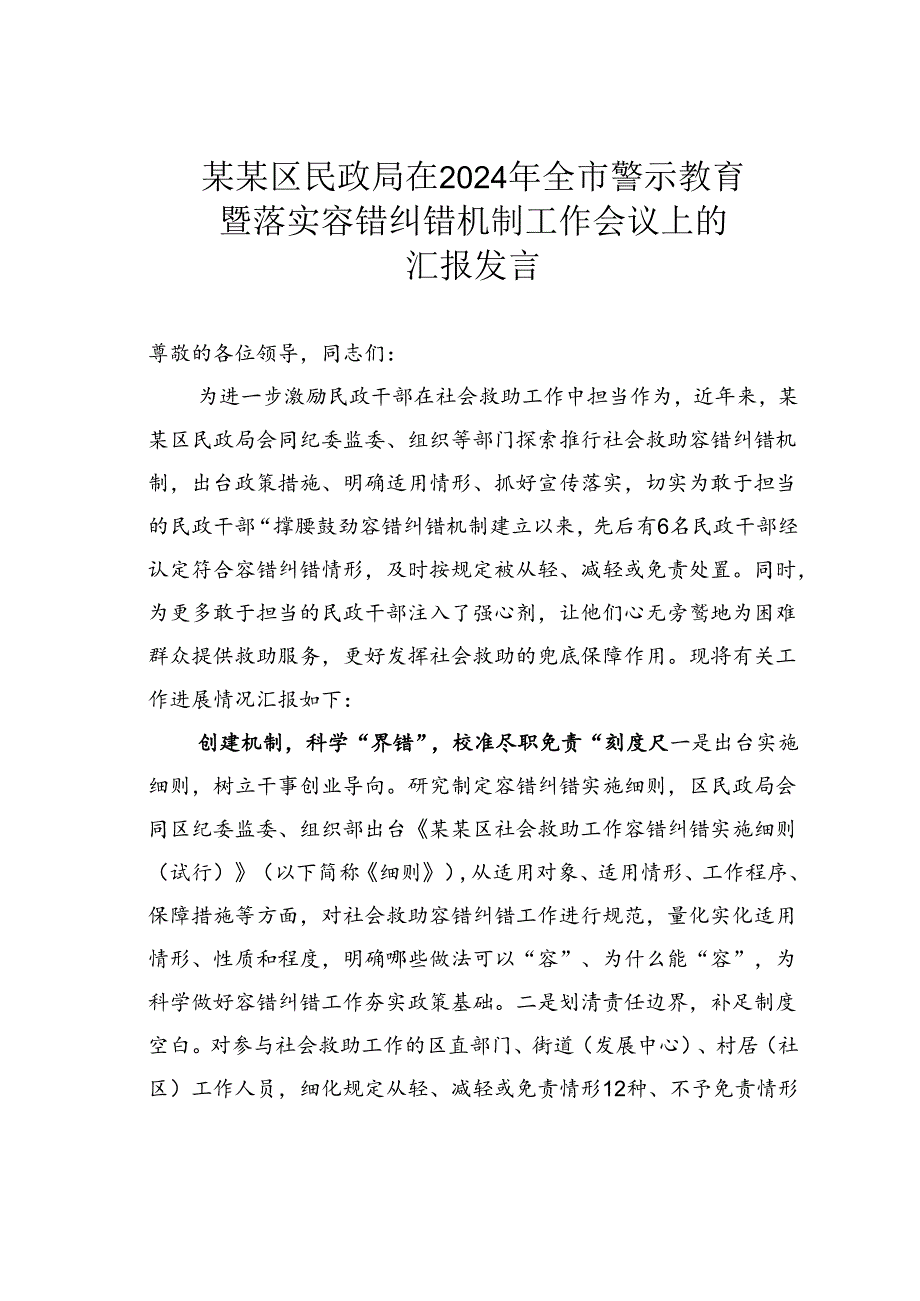 某某区民政局在2024年全市警示教育暨落实容错纠错机制工作会议上的汇报发言

尊敬的各位领导，同志们：

为进一步激励民政干部在社会救助工作中担当作为，近年来，某某区民政局会同纪委监委、组织等部门探索推行社会救助容错纠错机制，出台政策措施、明确适用情形、抓好宣传落实，切实为敢于担当的民政干部“撑腰鼓劲容错纠错机制建立以来，先后有6名民政干部经认定符合容错纠错情形，及时按规定被从轻、减轻或免责处置。同时，为更多敢于担当的民政干部注入了强心剂，让他们心无旁骛地为困难群众提供救助服务，更好发挥社会救助的兜底保障作用。现将有关工作进展情况汇报如下：

创建机制，科学“界错”，校准尽职免责“刻度尺一是出台实施细则，树立干事创业导向。研究制定容错纠错实施细则，区民政局会同区纪委监委、组织部出台《某某区社会救助工作容错纠错实施细则（试行）》（以下简称《细则》），从适用对象、适用情形、工作程序、保障措施等方面，对社会救助容错纠错工作进行规范，量化实化适用情形、性质和程度，明确哪些做法可以“容”、为什么能“容”，为科学做好容错纠错工作夯实政策基础。二是划清责任边界，补足制度空白。对参与社会救助工作的区直部门、街道（发展中心）、村居（社区）工作人员，细化规定从轻、减轻或免责情形12种、不予免责情形